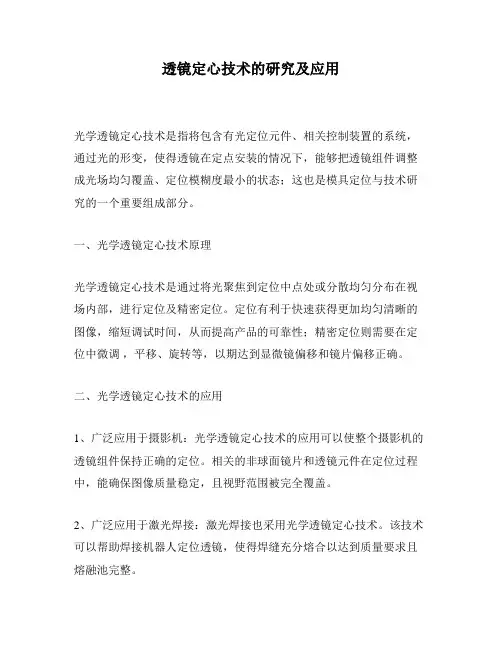 透镜定心技术的研究及应用

光学透镜定心技术是指将包含有光定位元件、相关控制装置的系统，通过光的形变，使得透镜在定点安装的情况下，能够把透镜组件调整成光场均匀覆盖、定位模糊度最小的状态；这也是模具定位与技术研究的一个重要组成部分。

一、光学透镜定心技术原理

光学透镜定心技术是通过将光聚焦到定位中点处或分散均匀分布在视场内部，进行定位及精密定位。定位有利于快速获得更加均匀清晰的图像，缩短调试时间，从而提高产品的可靠性；精密定位则需要在定位中微调，平移、旋转等，以期达到显微镜偏移和镜片偏移正确。

二、光学透镜定心技术的应用

1、广泛应用于摄影机：光学透镜定心技术的应用可以使整个摄影机的透镜组件保持正确的定位。相关的非球面镜片和透镜元件在定位过程中，能确保图像质量稳定，且视野范围被完全覆盖。

2、广泛应用于激光焊接：激光焊接也采用光学透镜定心技术。该技术可以帮助焊接机器人定位透镜，使得焊缝充分熔合以达到质量要求且熔融池完整。